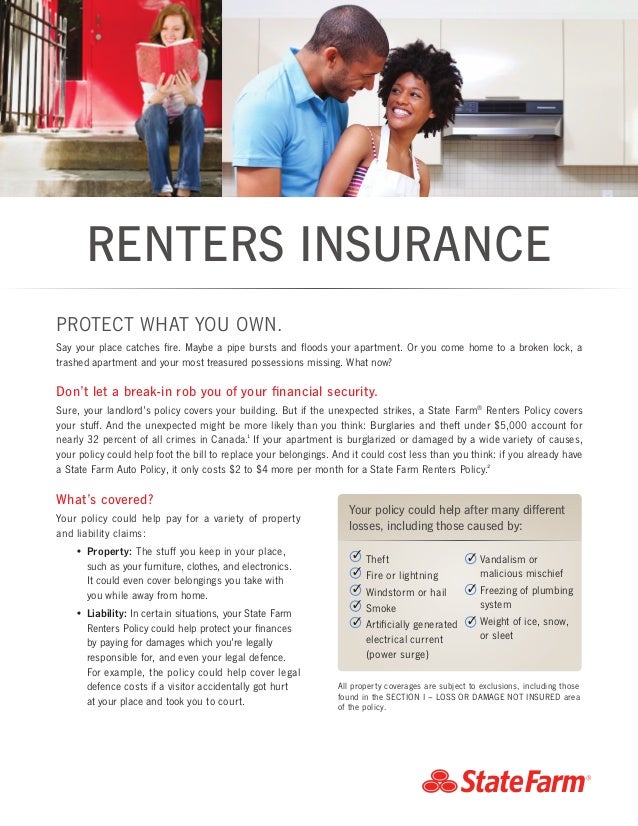 RENTERS INSURANCE

PROTECT WHAT YOU OWN.

Say your place catches fire. Maybe a pipe bursts and floods your apartment. Or you come home to a broken lock, a trashed apartment and your most treasured possessions missing. What now?

Don't let a break-in rob you of your financial security.

Sure, your landlord's policy covers your building. But if the unexpected strikes, a State Farm® Renters Policy covers your stuff. And the unexpected might be more likely than you think: Burglaries and theft under $5,000 account for nearly 32 percent of all crimes in Canada.$^{1}$ If your apartment is burglarized or damaged by a wide variety of causes, your policy could help foot the bill to replace your belongings. And it could cost less than you think: if you already have a State Farm Auto Policy, it only costs $2 to $4 more per month for a State Farm Renters Policy.$^{2}$

What's covered?

Your policy could help pay for a variety of property and liability claims:

• Property: The stuff you keep in your place, such as your furniture, clothes, and electronics. It could even cover belongings you take with you while away from home.
• Liability: In certain situations, your State Farm Renters Policy could help protect your finances by paying for damages which you're legally responsible for, and even your legal defence. For example, the policy could help cover legal defence costs if a visitor accidentally got hurt at your place and took you to court.

Your policy could help after many different losses, including those caused by:

☑ Theft
☑ Fire or lightning
☑ Windstorm or hail
☑ Smoke
☑ Artificially generated electrical current (power surge)
☑ Vandalism or malicious mischief
☑ Freezing of plumbing system
☑ Weight of ice, snow, or sleet

All property coverages are subject to exclusions, including those found in the SECTION I – LOSS OR DAMAGE NOT INSURED area of the policy.

StateFarm®